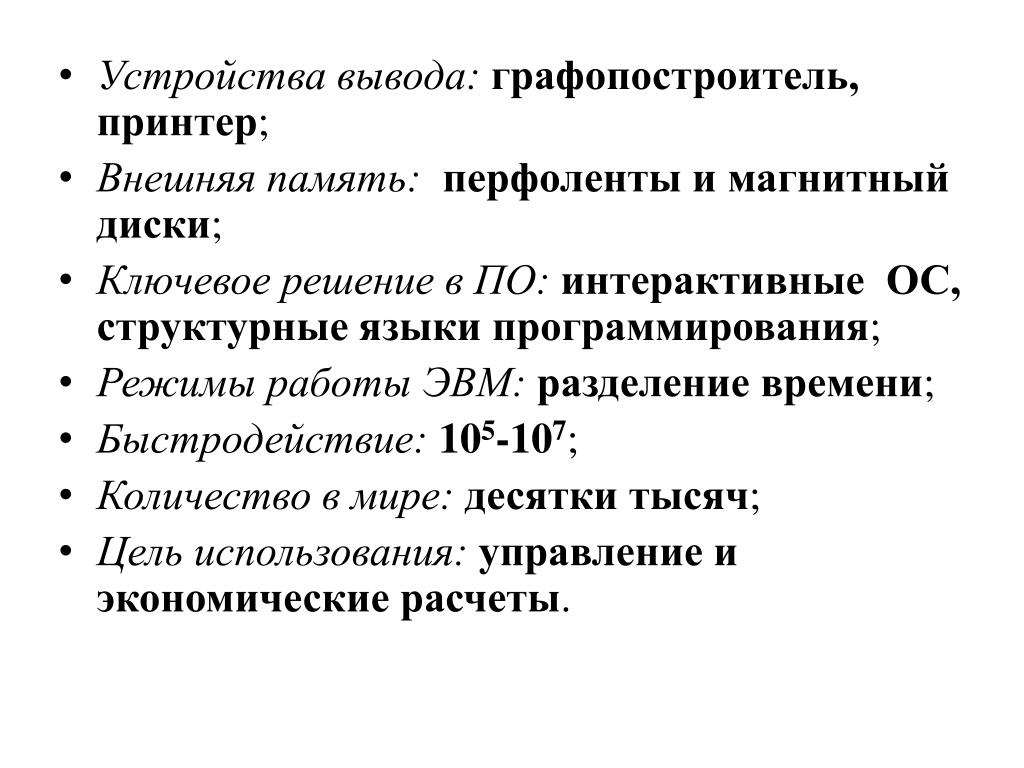 • Устройства вывода: графопостроитель, принтер;
• Внешняя память: перфоленты и магнитный диски;
• Ключевое решение в ПО: интерактивные ОС, структурные языки программирования;
• Режимы работы ЭВМ: разделение времени;
• Быстродействие: $10^5$-$10^7$;
• Количество в мире: десятки тысяч;
• Цель использования: управление и экономические расчеты.